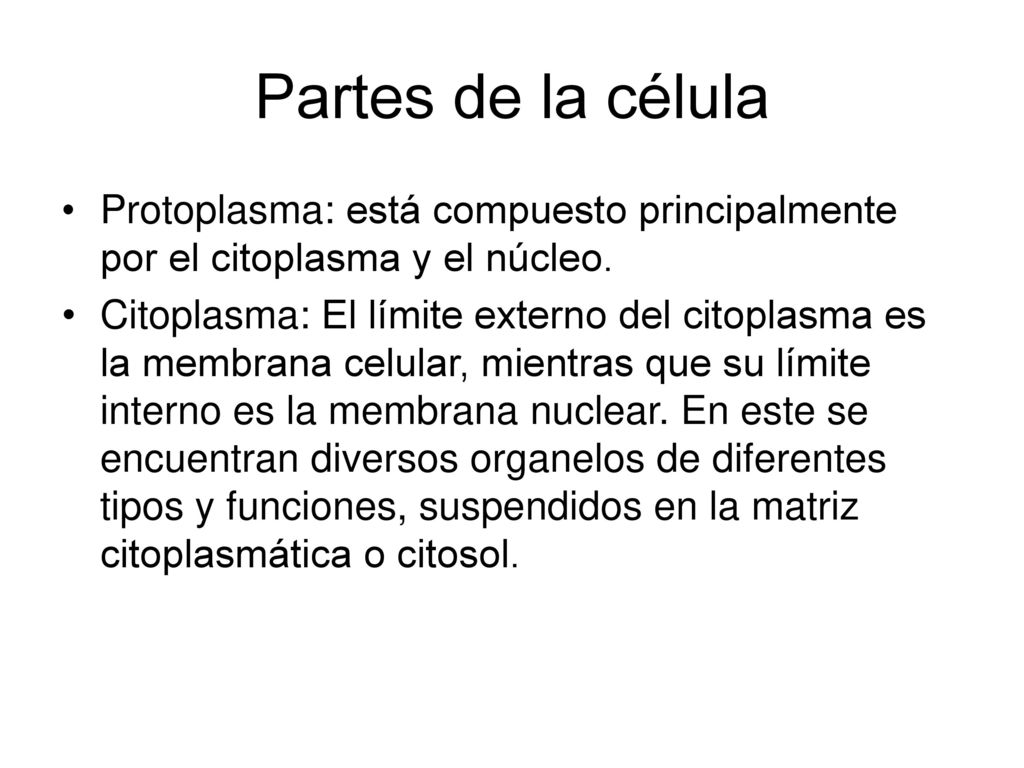 Partes de la célula

• Protoplasma: está compuesto principalmente por el citoplasma y el núcleo.

• Citoplasma: El límite externo del citoplasma es la membrana celular, mientras que su límite interno es la membrana nuclear. En este se encuentran diversos organelos de diferentes tipos y funciones, suspendidos en la matriz citoplasmática o citosol.